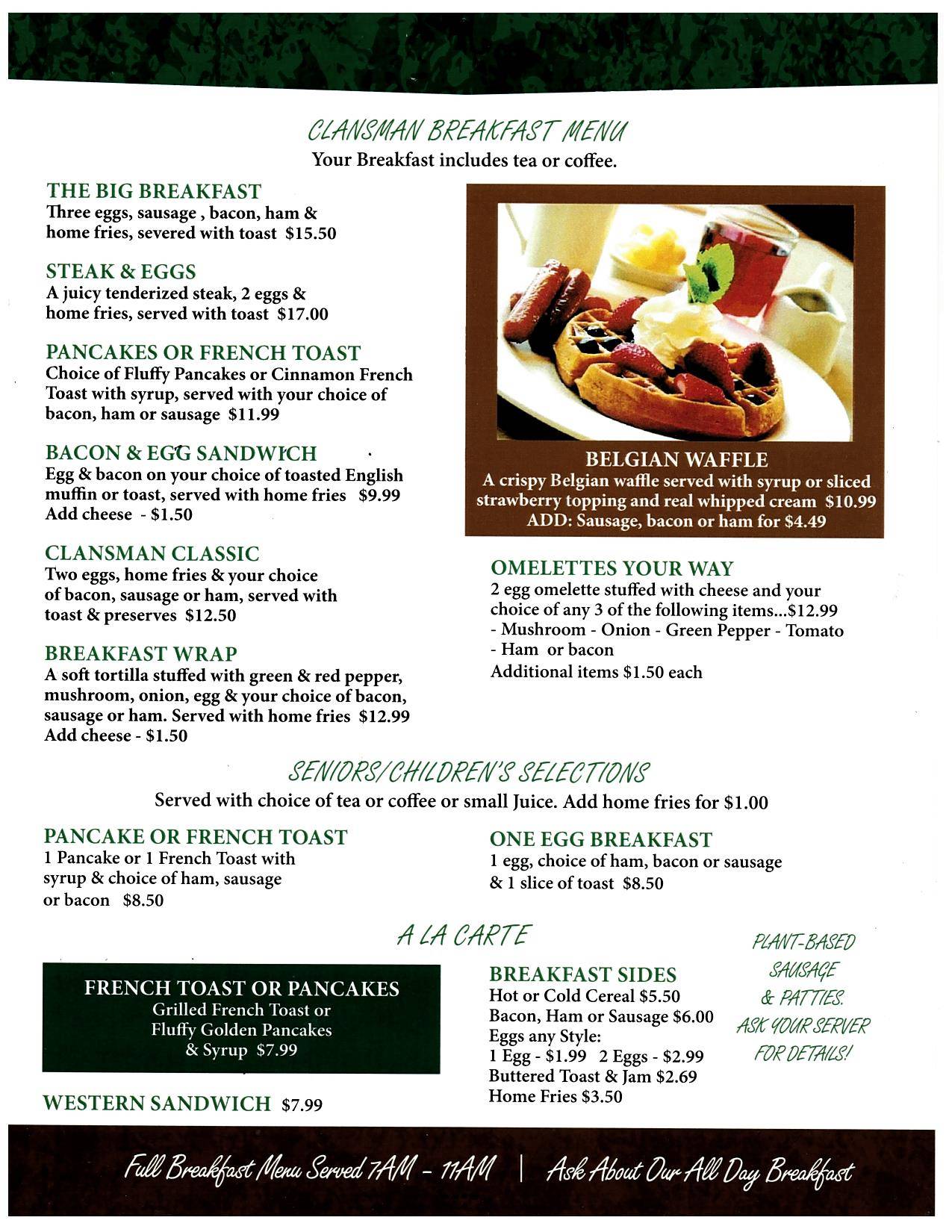 CLANSMAN BREAKFAST MENU
Your Breakfast includes tea or coffee.

THE BIG BREAKFAST
Three eggs, sausage , bacon, ham & home fries, severed with toast $15.50

STEAK & EGGS
A juicy tenderized steak, 2 eggs & home fries, served with toast $17.00

PANCAKES OR FRENCH TOAST
Choice of Fluffy Pancakes or Cinnamon French Toast with syrup, served with your choice of bacon, ham or sausage $11.99

BACON & EGG SANDWICH
Egg & bacon on your choice of toasted English muffin or toast, served with home fries $9.99
Add cheese - $1.50

CLANSMAN CLASSIC
Two eggs, home fries & your choice of bacon, sausage or ham, served with toast & preserves $12.50

BREAKFAST WRAP
A soft tortilla stuffed with green & red pepper, mushroom, onion, egg & your choice of bacon, sausage or ham. Served with home fries $12.99
Add cheese - $1.50

BELGIAN WAFFLE
A crispy Belgian waffle served with syrup or sliced strawberry topping and real whipped cream $10.99
ADD: Sausage, bacon or ham for $4.49

OMELETTES YOUR WAY
2 egg omelette stuffed with cheese and your choice of any 3 of the following items...$12.99
- Mushroom - Onion - Green Pepper - Tomato
- Ham or bacon
Additional items $1.50 each

SENIORS/CHILDREN'S SELECTIONS
Served with choice of tea or coffee or small Juice. Add home fries for $1.00

PANCAKE OR FRENCH TOAST
1 Pancake or 1 French Toast with syrup & choice of ham, sausage or bacon $8.50

ONE EGG BREAKFAST
1 egg, choice of ham, bacon or sausage & 1 slice of toast $8.50

A LA CARTE

FRENCH TOAST OR PANCAKES
Grilled French Toast or Fluffy Golden Pancakes & Syrup $7.99

WESTERN SANDWICH $7.99

BREAKFAST SIDES
Hot or Cold Cereal $5.50
Bacon, Ham or Sausage $6.00
Eggs any Style:
1 Egg - $1.99 2 Eggs - $2.99
Buttered Toast & Jam $2.69
Home Fries $3.50

PLANT-BASED SAUSAGE & PATTIES. ASK YOUR SERVER FOR DETAILS!

Full Breakfast Menu Served 7AM - 11AM | Ask About Our All Day Breakfast